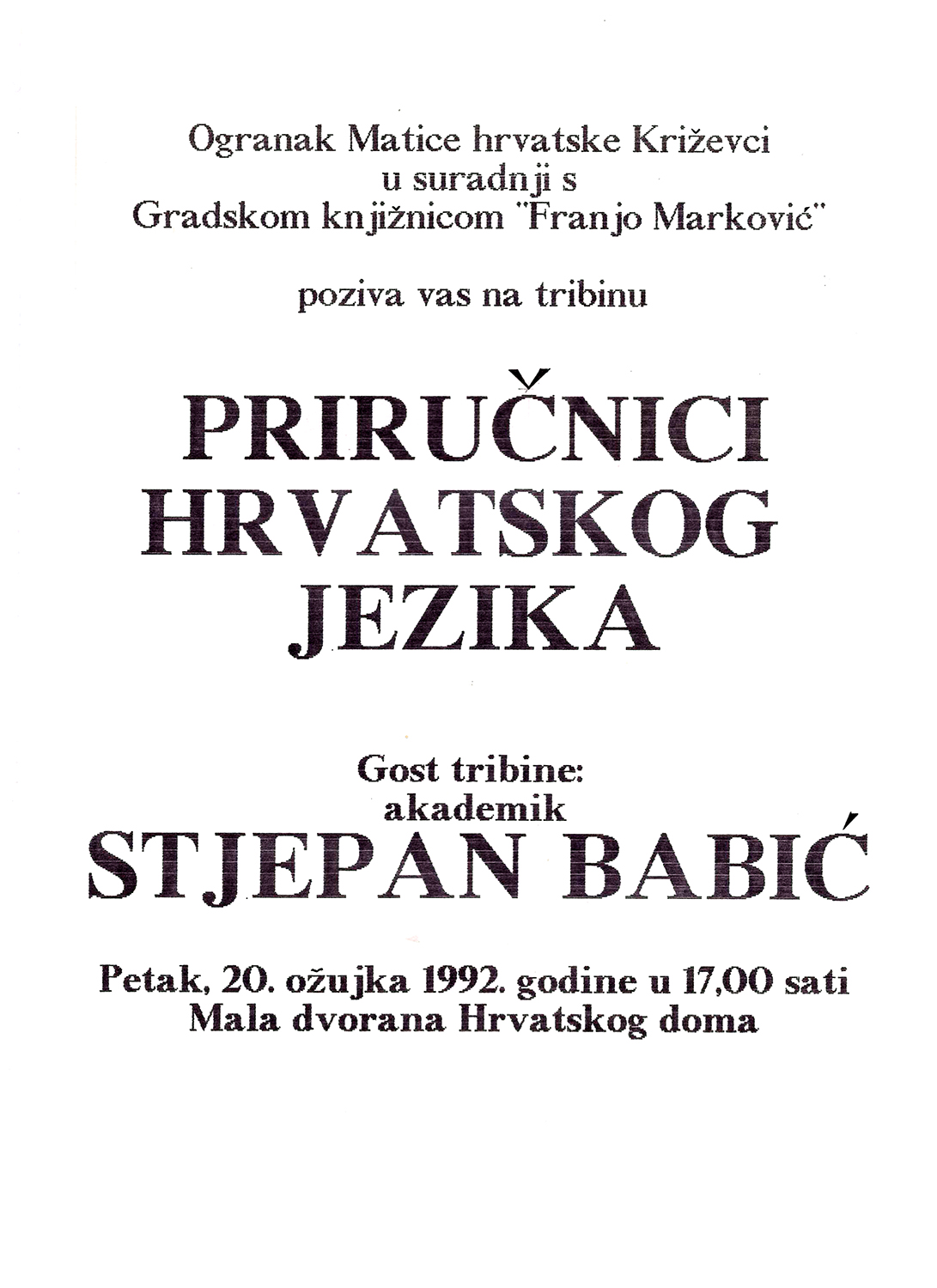 Ogranak Matice hrvatske Križevci
u suradnji s
Gradskom knjižnicom "Franjo Marković"

poziva vas na tribinu

PRIRUČNICI
HRVATSKOG
JEZIKA

Gost tribine:
akademik
STJEPAN BABIĆ

Petak, 20. ožujka 1992. godine u 17,00 sati
Mala dvorana Hrvatskog doma